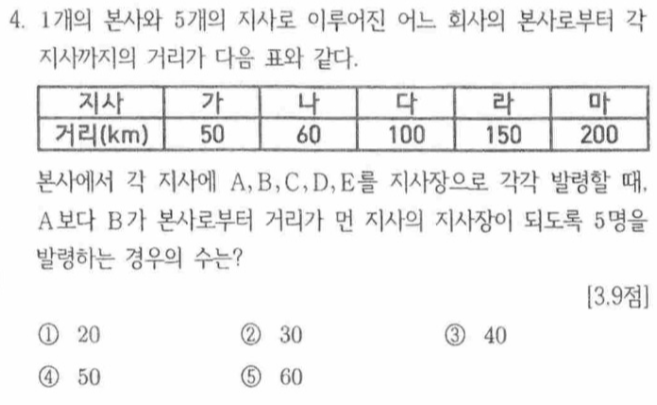 4. 1개의 본사와 5개의 지사로 이루어진 어느 회사의 본사로부터 각 지사까지의 거리가 다음 표와 같다.

| 지사 | 가 | 나 | 다 | 라 | 마 |
|---|---|---|---|---|---|
| 거리(km) | 50 | 60 | 100 | 150 | 200 |

본사에서 각 지사에 A, B, C, D, E를 지사장으로 각각 발령할 때, A보다 B가 본사로부터 거리가 먼 지사의 지사장이 되도록 5명을 발령하는 경우의 수는?

[3.9점]

① 20 ② 30 ③ 40

④ 50 ⑤ 60